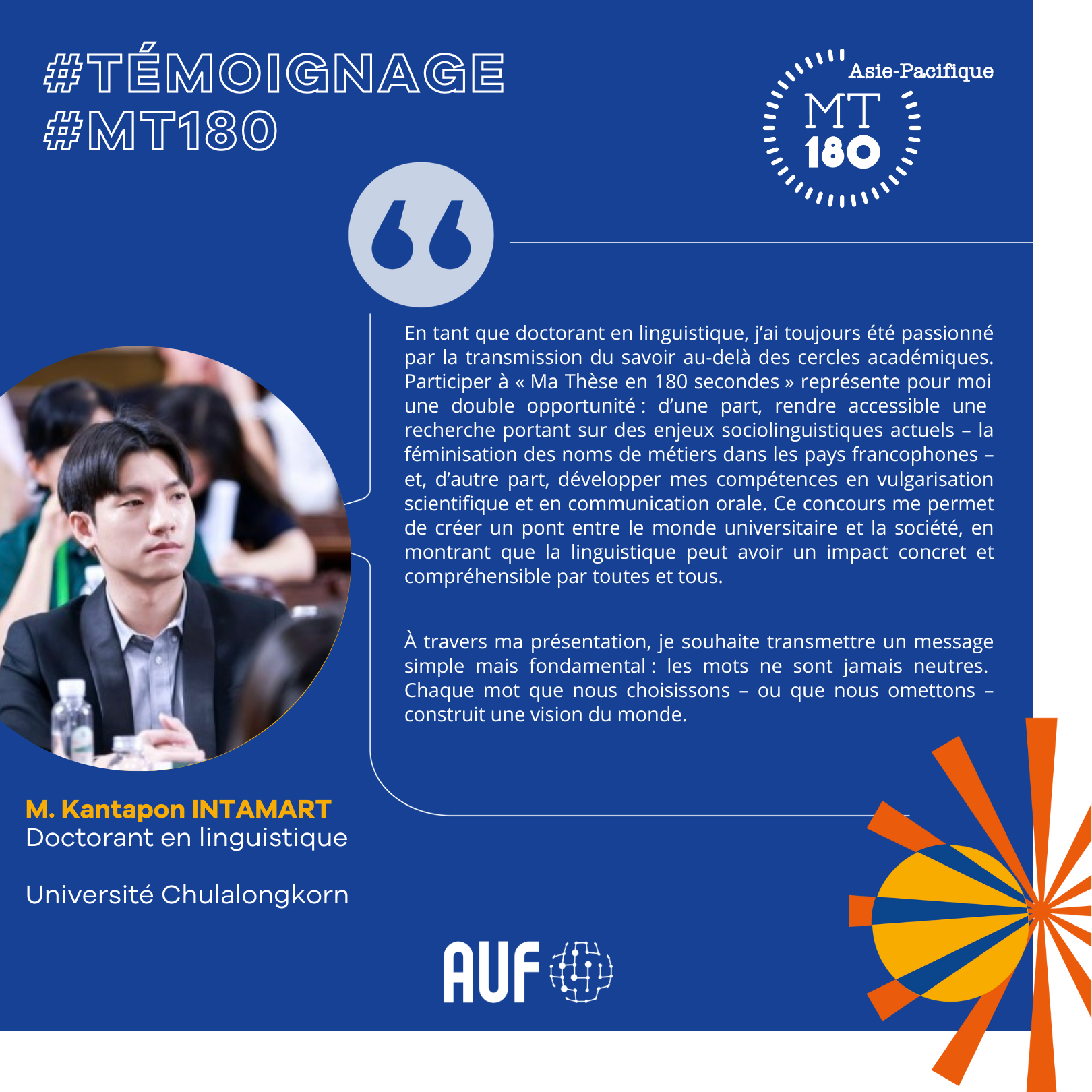 #TÉMOIGNAGE
#MT180

Asie-Pacifique
MT
180

En tant que doctorant en linguistique, j'ai toujours été passionné par la transmission du savoir au-delà des cercles académiques. Participer à « Ma Thèse en 180 secondes » représente pour moi une double opportunité : d'une part, rendre accessible une recherche portant sur des enjeux sociolinguistiques actuels – la féminisation des noms de métiers dans les pays francophones – et, d'autre part, développer mes compétences en vulgarisation scientifique et en communication orale. Ce concours me permet de créer un pont entre le monde universitaire et la société, en montrant que la linguistique peut avoir un impact concret et compréhensible par toutes et tous.

À travers ma présentation, je souhaite transmettre un message simple mais fondamental : les mots ne sont jamais neutres. Chaque mot que nous choisissons – ou que nous omettons – construit une vision du monde.

M. Kantapon INTAMART
Doctorant en linguistique

Université Chulalongkorn

AUF